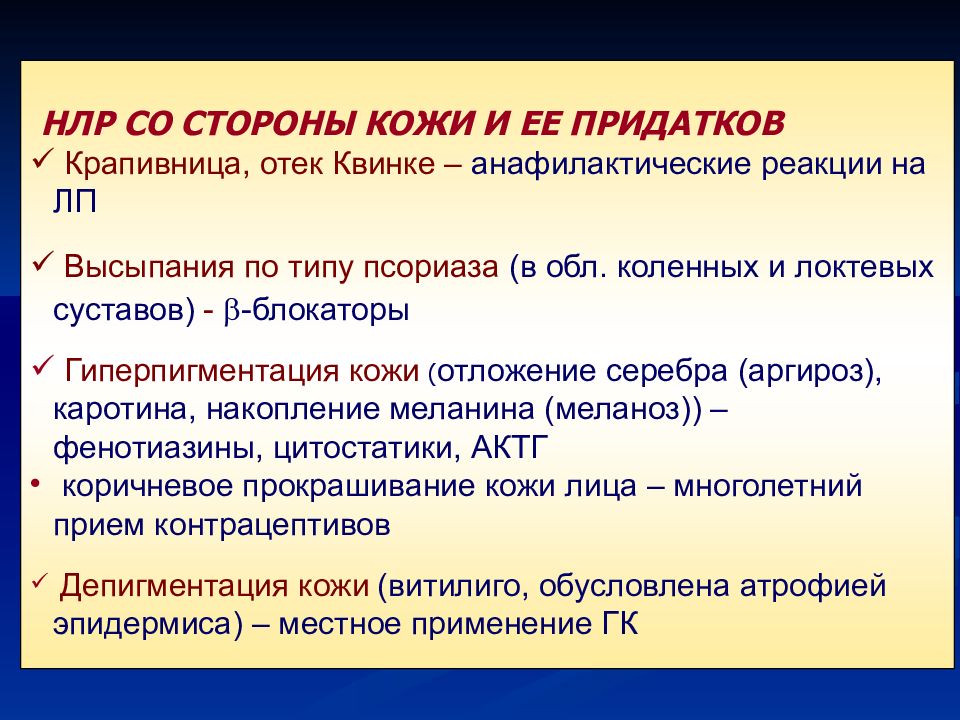 НЛР СО СТОРОНЫ КОЖИ И ЕЕ ПРИДАТКОВ

✓ Крапивница, отек Квинке – анафилактические реакции на ЛП

✓ Высыпания по типу псориаза (в обл. коленных и локтевых суставов) - $\beta$-блокаторы

✓ Гиперпигментация кожи (отложение серебра (аргироз), каротина, накопление меланина (меланоз)) – фенотиазины, цитостатики, АКТГ

• коричневое прокрашивание кожи лица – многолетний прием контрацептивов

✓ Депигментация кожи (витилиго, обусловлена атрофией эпидермиса) – местное применение ГК